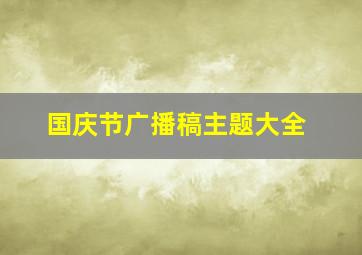 国庆节广播稿主题大全